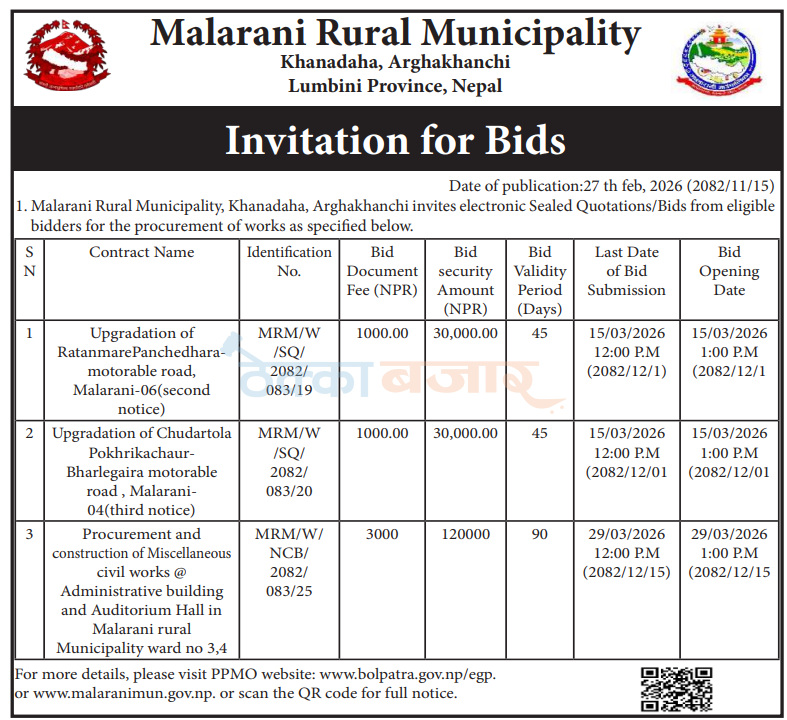 Malarani Rural Municipality
Khanadaha, Arghakhanchi
Lumbini Province, Nepal

Invitation for Bids

Date of publication:27 th feb, 2026 (2082/11/15)

1. Malarani Rural Municipality, Khanadaha, Arghakhanchi invites electronic Sealed Quotations/Bids from eligible bidders for the procurement of works as specified below.

| S N | Contract Name | Identification No. | Bid Document Fee (NPR) | Bid security Amount (NPR) | Bid Validity Period (Days) | Last Date of Bid Submission | Bid Opening Date |
|---|---|---|---|---|---|---|---|
| 1 | Upgradation of RatanmarePanchedhara-motorable road, Malarani-06(second notice) | MRM/W /SQ/ 2082/ 083/19 | 1000.00 | 30,000.00 | 45 | 15/03/2026 12:00 P.M (2082/12/1) | 15/03/2026 1:00 P.M (2082/12/1 |
| 2 | Upgradation of Chudartola Pokhrikachaur-Bharlegaira motorable road , Malarani-04(third notice) | MRM/W /SQ/ 2082/ 083/20 | 1000.00 | 30,000.00 | 45 | 15/03/2026 12:00 P.M (2082/12/01 | 15/03/2026 1:00 P.M (2082/12/01 |
| 3 | Procurement and construction of Miscellaneous civil works @ Administrative building and Auditorium Hall in Malarani rural Municipality ward no 3,4 | MRM/W/ NCB/ 2082/ 083/25 | 3000 | 120000 | 90 | 29/03/2026 12:00 P.M (2082/12/15) | 29/03/2026 1:00 P.M (2082/12/15 |

For more details, please visit PPMO website: www.bolpatra.gov.np/egp. or www.malaranimun.gov.np. or scan the QR code for full notice.

ठेक्का बजार